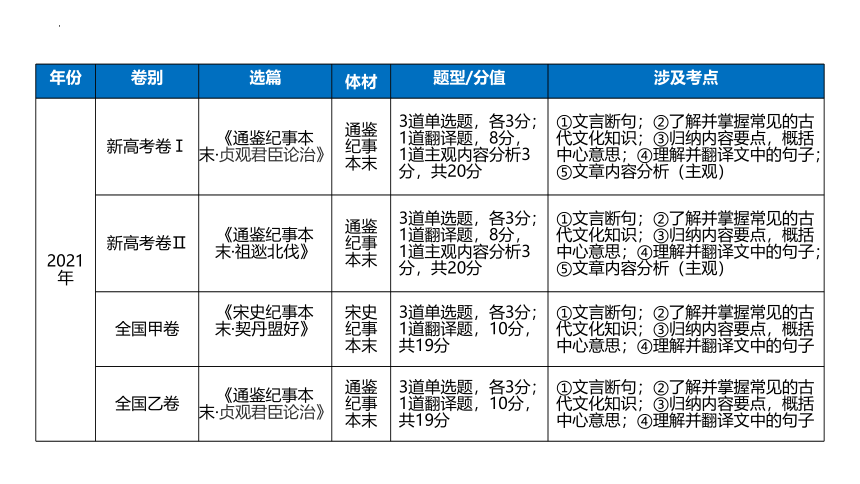 | 年份 | 卷别 | 选篇 | 体材 | 题型/分值 | 涉及考点 |
|---|---|---|---|---|---|
| 2021年 | 新高考卷Ⅰ | 《通鉴纪事本末·贞观君臣论治》 | 通鉴纪事本末 | 3道单选题，各3分；1道翻译题，8分，1道主观内容分析3分，共20分 | ①文言断句；②了解并掌握常见的古代文化知识；③归纳内容要点，概括中心意思；④理解并翻译文中的句子；⑤文章内容分析（主观） |
| | 新高考卷Ⅱ | 《通鉴纪事本末·祖逖北伐》 | 通鉴纪事本末 | 3道单选题，各3分；1道翻译题，8分，1道主观内容分析3分，共20分 | ①文言断句；②了解并掌握常见的古代文化知识；③归纳内容要点，概括中心意思；④理解并翻译文中的句子；⑤文章内容分析（主观） |
| | 全国甲卷 | 《宋史纪事本末·契丹盟好》 | 宋史纪事本末 | 3道单选题，各3分；1道翻译题，10分，共19分 | ①文言断句；②了解并掌握常见的古代文化知识；③归纳内容要点，概括中心意思；④理解并翻译文中的句子 |
| | 全国乙卷 | 《通鉴纪事本末·贞观君臣论治》 | 通鉴纪事本末 | 3道单选题，各3分；1道翻译题，10分，共19分 | ①文言断句；②了解并掌握常见的古代文化知识；③归纳内容要点，概括中心意思；④理解并翻译文中的句子 |